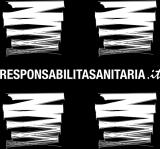 RESPONSABILITASANITARIA.it